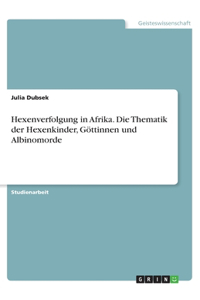 Geisteswissenschaft

Julia Dubsek

Hexenverfolgung in Afrika. Die Thematik der Hexenkinder, Göttinnen und Albinomorde

Studienarbeit

GRIN